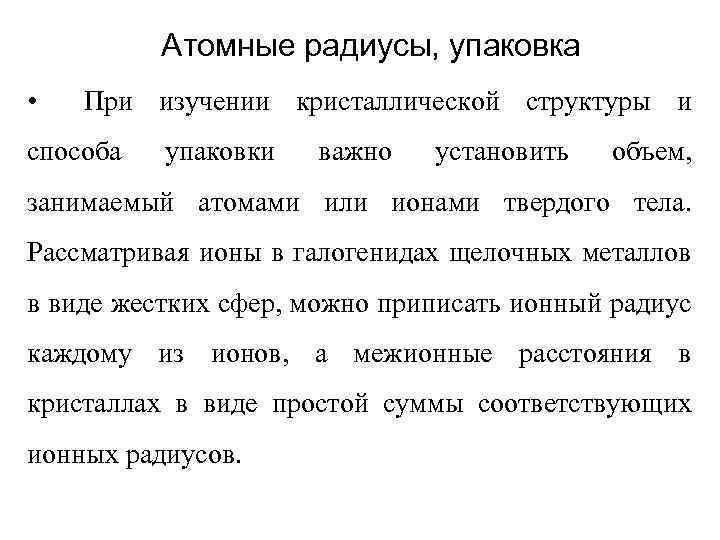 Атомные радиусы, упаковка

• При изучении кристаллической структуры и способа упаковки важно установить объем, занимаемый атомами или ионами твердого тела. Рассматривая ионы в галогенидах щелочных металлов в виде жестких сфер, можно приписать ионный радиус каждому из ионов, а межионные расстояния в кристаллах в виде простой суммы соответствующих ионных радиусов.